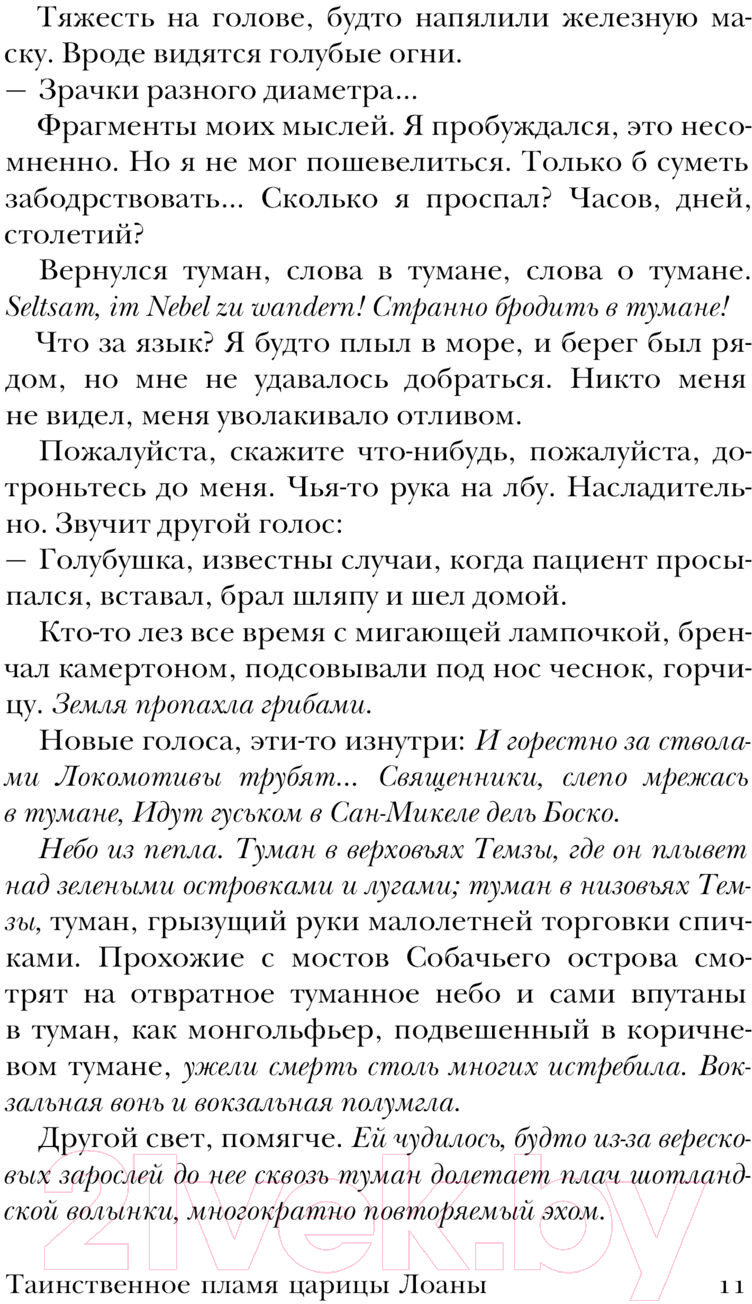 Тяжесть на голове, будто напялили железную маску. Вроде видятся голубые огни.
— Зрачки разного диаметра...

Фрагменты моих мыслей. Я пробуждался, это несомненно. Но я не мог пошевелиться. Только б суметь забодрствовать... Сколько я проспал? Часов, дней, столетий?

Вернулся туман, слова в тумане, слова о тумане. Seltsam, im Nebel zu wandern! Странно бродить в тумане!

Что за язык? Я будто плыл в море, и берег был рядом, но мне не удавалось добраться. Никто меня не видел, меня уволакивало отливом.

Пожалуйста, скажите что-нибудь, пожалуйста, дотроньтесь до меня. Чья-то рука на лбу. Насладительно. Звучит другой голос:
— Голубушка, известны случаи, когда пациент просыпался, вставал, брал шляпу и шел домой.

Кто-то лез все время с мигающей лампочкой, бренчал камертоном, подсовывали под нос чеснок, горчицу. Земля пропахла грибами.

Новые голоса, эти-то изнутри: И горестно за стволами Локомотивы трубят... Священники, слепо мрежась в тумане, Идут гуськом в Сан-Микеле дель Боско.

Небо из пепла. Туман в верховьях Темзы, где он плывет над зелеными островками и лугами; туман в низовьях Темзы, туман, грызущий руки малолетней торговки спичками. Прохожие с мостов Собачьего острова смотрят на отвратное туманное небо и сами впутаны в туман, как монгольфьер, подвешенный в коричневом тумане, ужели смерть столь многих истребила. Вокзальная вонь и вокзальная полумгла.

Другой свет, помягче. Ей чудилось, будто из-за вересковых зарослей до нее сквозь туман долетает плач шотландской волынки, многократно повторяемый эхом.

Таинственное пламя царицы Лоаны 11

21vek.by